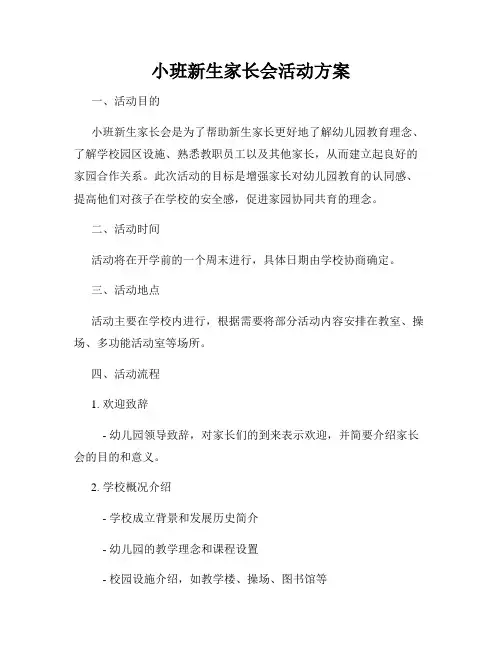 小班新生家长会活动方案

一、活动目的

小班新生家长会是为了帮助新生家长更好地了解幼儿园教育理念、了解学校园区设施、熟悉教职员工以及其他家长，从而建立起良好的家园合作关系。此次活动的目标是增强家长对幼儿园教育的认同感、提高他们对孩子在学校的安全感，促进家园协同共育的理念。

二、活动时间

活动将在开学前的一个周末进行，具体日期由学校协商确定。

三、活动地点

活动主要在学校内进行，根据需要将部分活动内容安排在教室、操场、多功能活动室等场所。

四、活动流程

1. 欢迎致辞

- 幼儿园领导致辞，对家长们的到来表示欢迎，并简要介绍家长会的目的和意义。

2. 学校概况介绍

- 学校成立背景和发展历史简介

- 幼儿园的教学理念和课程设置

- 校园设施介绍，如教学楼、操场、图书馆等